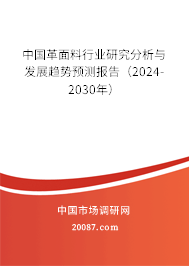 中国革面料行业研究分析与发展趋势预测报告（2024-2030年）

中国市场调研网

20087.com